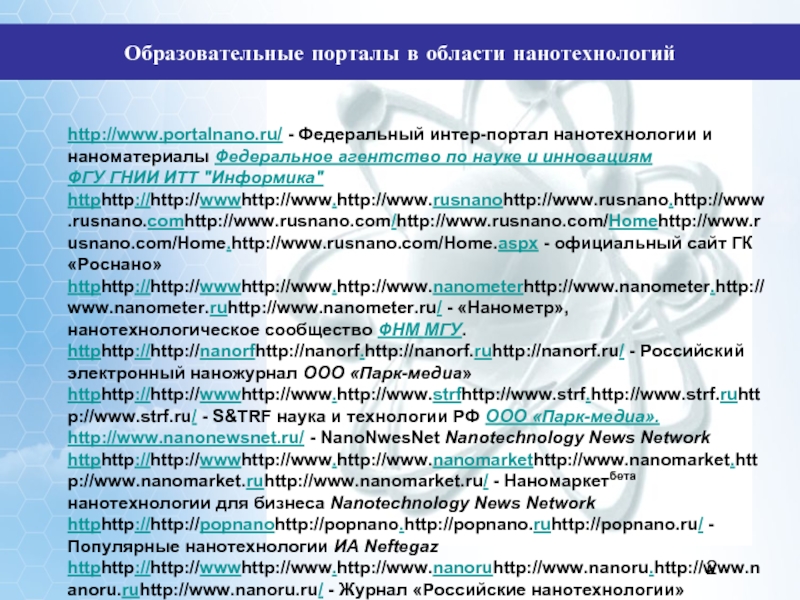 Образовательные порталы в области нанотехнологий

http://www.portalnano.ru/ - Федеральный интер-портал нанотехнологии и наноматериалы Федеральное агентство по науке и инновациям ФГУ ГНИИ ИТТ "Информика"
httphttp://http://wwwhttp://www.http://www.rusnanohttp://www.rusnano.http://www.rusnano.comhttp://www.rusnano.com/http://www.rusnano.com/Homehttp://www.rusnano.com/Home.http://www.rusnano.com/Home.aspx - официальный сайт ГК «Роснано»
httphttp://http://wwwhttp://www.http://www.nanometerhttp://www.nanometer.http://www.nanometer.ruhttp://www.nanometer.ru/ - «Нанометр», нанотехнологическое сообщество ФНМ МГУ.
httphttp://http://nanorfhttp://nanorf.http://nanorf.ruhttp://nanorf.ru/ - Российский электронный наножурнал ООО «Парк-медиа»
httphttp://http://wwwhttp://www.http://www.strfhttp://www.strf.http://www.strf.ruhttp://www.strf.ru/ - S&TRF наука и технологии РФ ООО «Парк-медиа».
http://www.nanonewsnet.ru/ - NanoNwesNet Nanotechnology News Network
httphttp://http://wwwhttp://www.http://www.nanomarkethttp://www.nanomarket.http://www.nanomarket.ruhttp://www.nanomarket.ru/ - Наномаркет$^{бета}$ нанотехнологии для бизнеса Nanotechnology News Network
httphttp://http://popnanohttp://popnano.http://popnano.ruhttp://popnano.ru/ - Популярные нанотехнологии ИА Neftegaz
httphttp://http://wwwhttp://www.http://www.nanoruhttp://www.nanoru.http://www.nanoru.ruhttp://www.nanoru.ru/ - Журнал «Российские нанотехнологии»